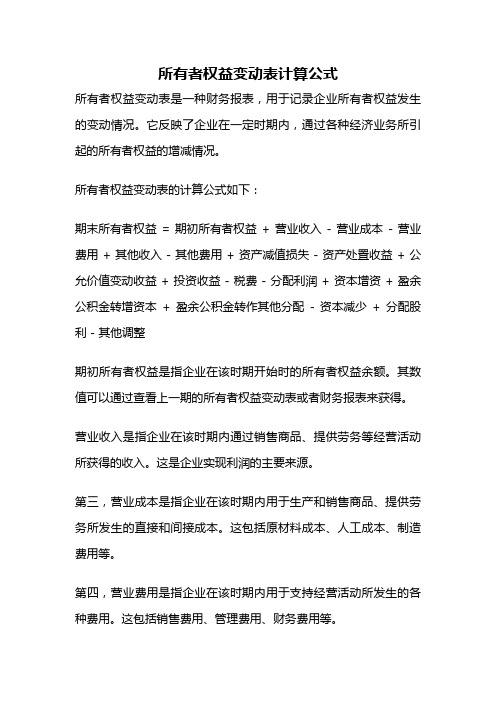 所有者权益变动表计算公式

所有者权益变动表是一种财务报表，用于记录企业所有者权益发生的变动情况。它反映了企业在一定时期内，通过各种经济业务所引起的所有者权益的增减情况。

所有者权益变动表的计算公式如下：

期末所有者权益 = 期初所有者权益 + 营业收入 - 营业成本 - 营业费用 + 其他收入 - 其他费用 + 资产减值损失 - 资产处置收益 + 公允价值变动收益 + 投资收益 - 税费 - 分配利润 + 资本增资 + 盈余公积金转增资本 + 盈余公积金转作其他分配 - 资本减少 + 分配股利 - 其他调整

期初所有者权益是指企业在该时期开始时的所有者权益余额。其数值可以通过查看上一期的所有者权益变动表或者财务报表来获得。

营业收入是指企业在该时期内通过销售商品、提供劳务等经营活动所获得的收入。这是企业实现利润的主要来源。

第三，营业成本是指企业在该时期内用于生产和销售商品、提供劳务所发生的直接和间接成本。这包括原材料成本、人工成本、制造费用等。

第四，营业费用是指企业在该时期内用于支持经营活动所发生的各种费用。这包括销售费用、管理费用、财务费用等。